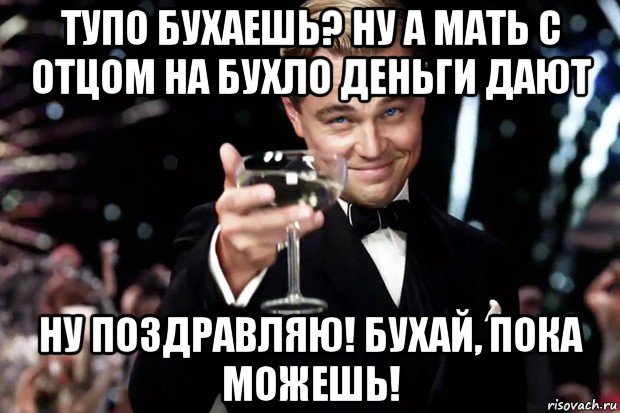 ТУПО БУХАЕШЬ? НУ А МАТЬ С ОТЦОМ НА БУХЛО ДЕНЬГИ ДАЮТ

НУ ПОЗДРАВЛЯЮ! БУХАЙ, ПОКА МОЖЕШЬ!

risovach.ru